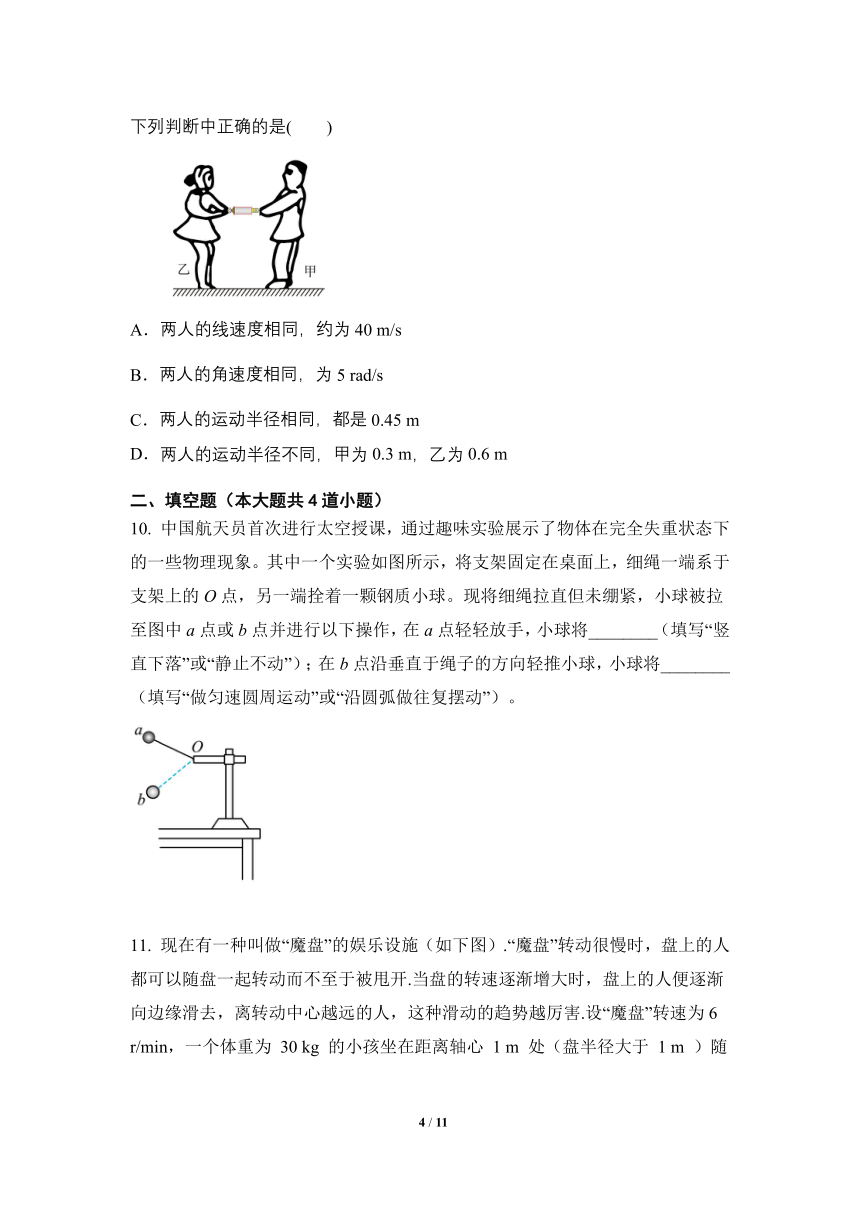 下列判断中正确的是(　　)

乙　甲

A．两人的线速度相同，约为 40 m/s

B．两人的角速度相同，为 5 rad/s

C．两人的运动半径相同，都是 0.45 m

D．两人的运动半径不同，甲为 0.3 m，乙为 0.6 m

二、填空题（本大题共 4 道小题）

10. 中国航天员首次进行太空授课，通过趣味实验展示了物体在完全失重状态下的一些物理现象。其中一个实验如图所示，将支架固定在桌面上，细绳一端系于支架上的 $O$ 点，另一端拴着一颗钢质小球。现将细绳拉直但未绷紧，小球被拉至图中 $a$ 点或 $b$ 点并进行以下操作，在 $a$ 点轻轻放手，小球将________（填写“竖直下落”或“静止不动”）；在 $b$ 点沿垂直于绳子的方向轻推小球，小球将________（填写“做匀速圆周运动”或“沿圆弧做往复摆动”）。

a　O　b

11. 现在有一种叫做“魔盘”的娱乐设施（如下图）.“魔盘”转动很慢时，盘上的人都可以随盘一起转动而不至于被甩开.当盘的转速逐渐增大时，盘上的人便逐渐向边缘滑去，离转动中心越远的人，这种滑动的趋势越厉害.设“魔盘”转速为 6 r/min，一个体重为 30 kg 的小孩坐在距离轴心 1 m 处（盘半径大于 1 m ）随

4 / 11